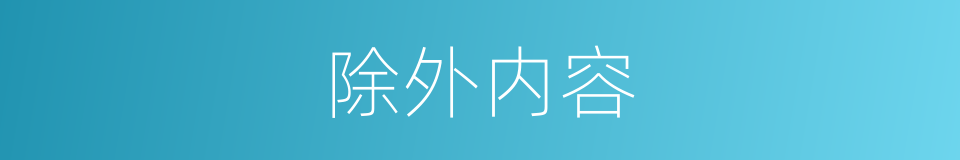 除外内容